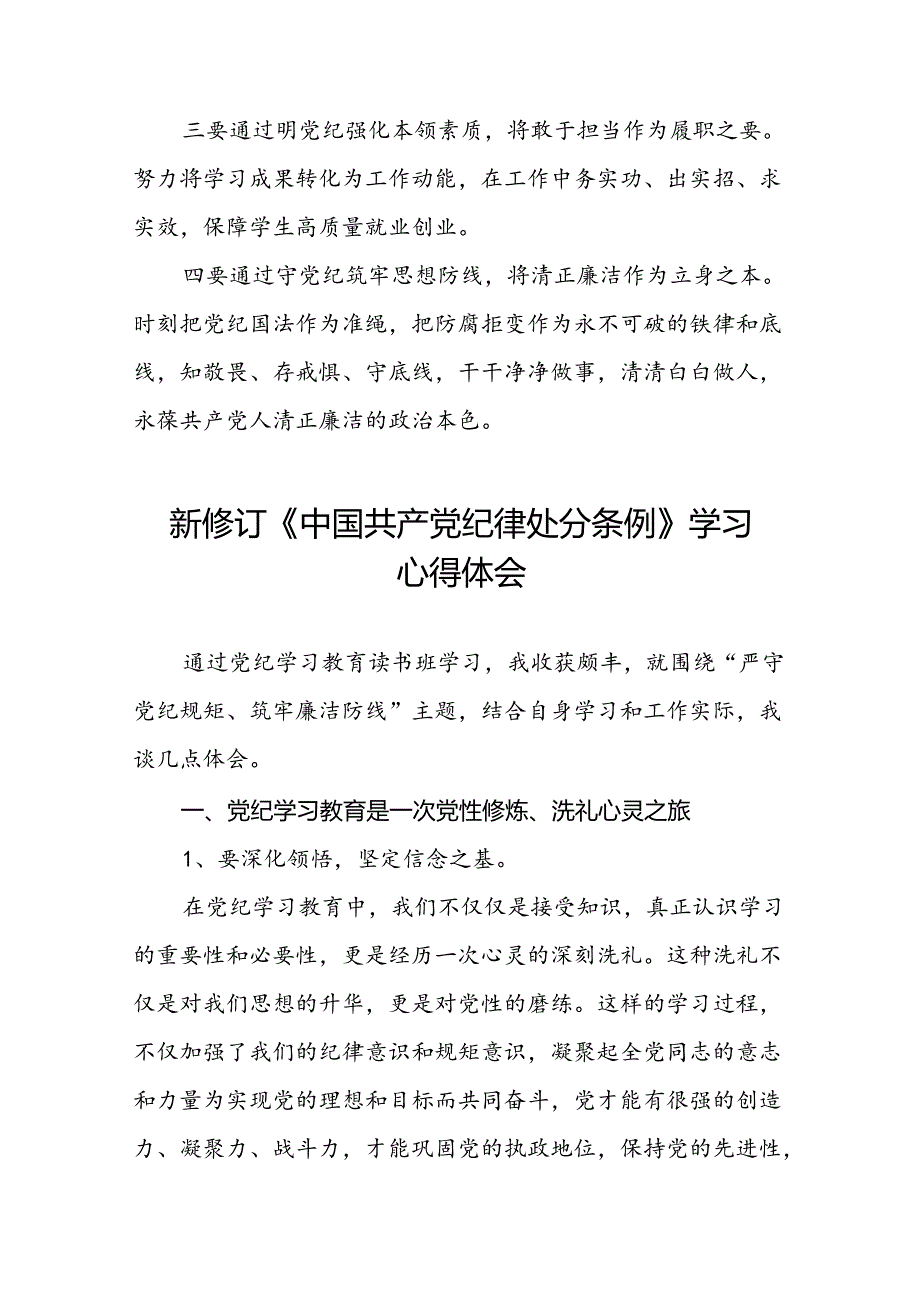 三要通过明党纪强化本领素质，将敢于担当作为履职之要。努力将学习成果转化为工作动能，在工作中务实功、出实招、求实效，保障学生高质量就业创业。

四要通过守党纪筑牢思想防线，将清正廉洁作为立身之本。时刻把党纪国法作为准绳，把防腐拒变作为永不可破的铁律和底线，知敬畏、存戒惧、守底线，干干净净做事，清清白白做人，永葆共产党人清正廉洁的政治本色。

新修订《中国共产党纪律处分条例》学习心得体会

通过党纪学习教育读书班学习，我收获颇丰，就围绕“严守党纪规矩、筑牢廉洁防线”主题，结合自身学习和工作实际，我谈几点体会。

一、党纪学习教育是一次党性修炼、洗礼心灵之旅

1、要深化领悟，坚定信念之基。

在党纪学习教育中，我们不仅仅是接受知识，真正认识学习的重要性和必要性，更是经历一次心灵的深刻洗礼。这种洗礼不仅是对我们思想的升华，更是对党性的磨练。这样的学习过程，不仅加强了我们的纪律意识和规矩意识，凝聚起全党同志的意志和力量为实现党的理想和目标而共同奋斗，党才能有很强的创造力、凝聚力、战斗力，才能巩固党的执政地位，保持党的先进性，